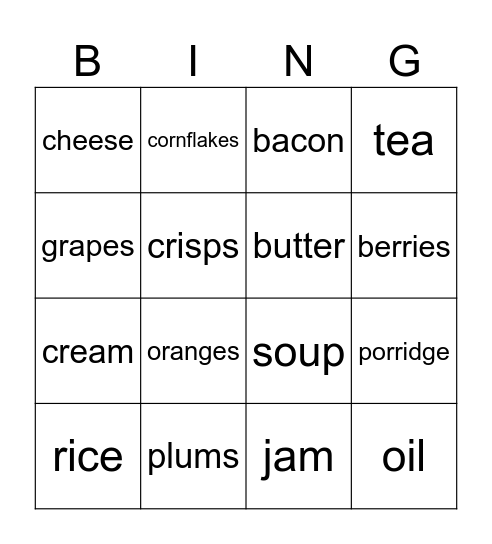 | B | I | N | G |
|---|---|---|---|
| cheese | cornflakes | bacon | tea |
| grapes | crisps | butter | berries |
| cream | oranges | soup | porridge |
| rice | plums | jam | oil |